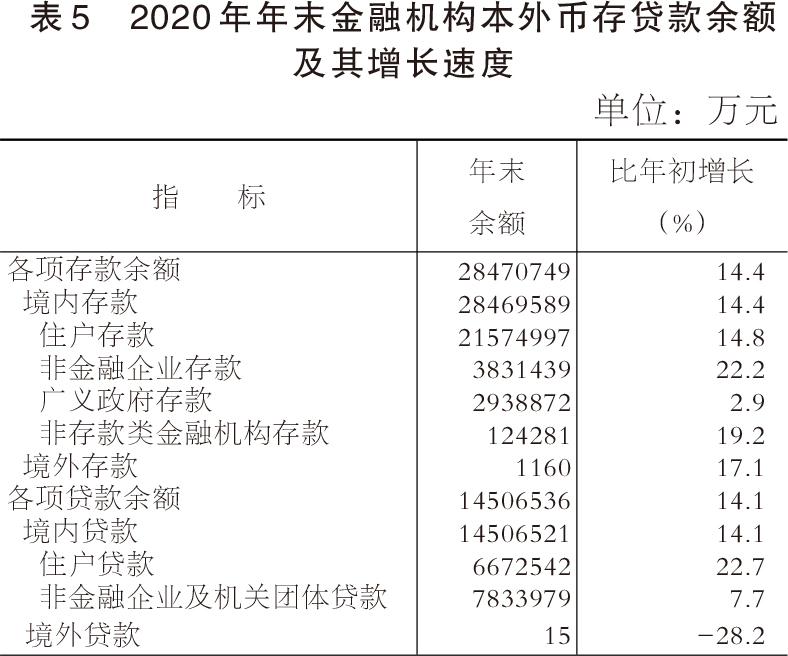 表5　2020年年末金融机构本外币存贷款余额及其增长速度

单位：万元

| 指　　标 | 年末余额 | 比年初增长（%） |
|---|---|---|
| 各项存款余额 | 28470749 | 14.4 |
| 境内存款 | 28469589 | 14.4 |
| 住户存款 | 21574997 | 14.8 |
| 非金融企业存款 | 3831439 | 22.2 |
| 广义政府存款 | 2938872 | 2.9 |
| 非存款类金融机构存款 | 124281 | 19.2 |
| 境外存款 | 1160 | 17.1 |
| 各项贷款余额 | 14506536 | 14.1 |
| 境内贷款 | 14506521 | 14.1 |
| 住户贷款 | 6672542 | 22.7 |
| 非金融企业及机关团体贷款 | 7833979 | 7.7 |
| 境外贷款 | 15 | −28.2 |